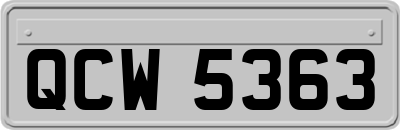 QCW 5363